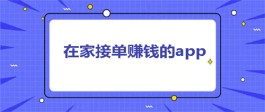 在家接单赚钱的app